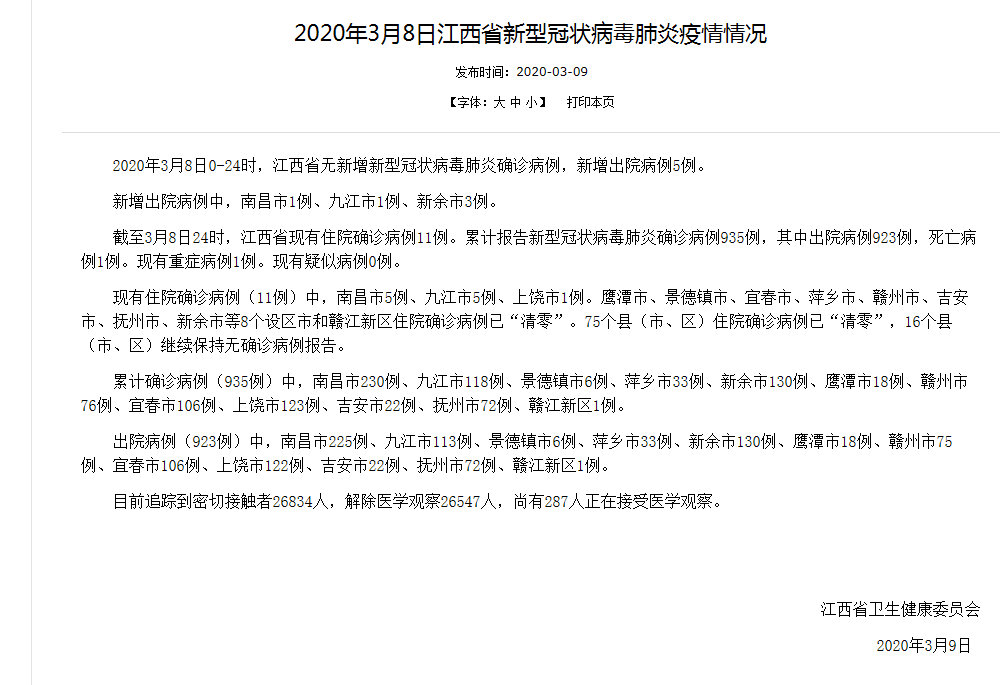 2020年3月8日江西省新型冠状病毒肺炎疫情情况

发布时间：2020-03-09

【字体：大 中 小】 打印本页

2020年3月8日0-24时，江西省无新增新型冠状病毒肺炎确诊病例，新增出院病例5例。

新增出院病例中，南昌市1例、九江市1例、新余市3例。

截至3月8日24时，江西省现有住院确诊病例11例。累计报告新型冠状病毒肺炎确诊病例935例，其中出院病例923例，死亡病例1例。现有重症病例1例。现有疑似病例0例。

现有住院确诊病例（11例）中，南昌市5例、九江市5例、上饶市1例。鹰潭市、景德镇市、宜春市、萍乡市、赣州市、吉安市、抚州市、新余市等8个设区市和赣江新区住院确诊病例已“清零”。75个县（市、区）住院确诊病例已“清零”，16个县（市、区）继续保持无确诊病例报告。

累计确诊病例（935例）中，南昌市230例、九江市118例、景德镇市6例、萍乡市33例、新余市130例、鹰潭市18例、赣州市76例、宜春市106例、上饶市123例、吉安市22例、抚州市72例、赣江新区1例。

出院病例（923例）中，南昌市225例、九江市113例、景德镇市6例、萍乡市33例、新余市130例、鹰潭市18例、赣州市75例、宜春市106例、上饶市122例、吉安市22例、抚州市72例、赣江新区1例。

目前追踪到密切接触者26834人，解除医学观察26547人，尚有287人正在接受医学观察。

江西省卫生健康委员会

2020年3月9日